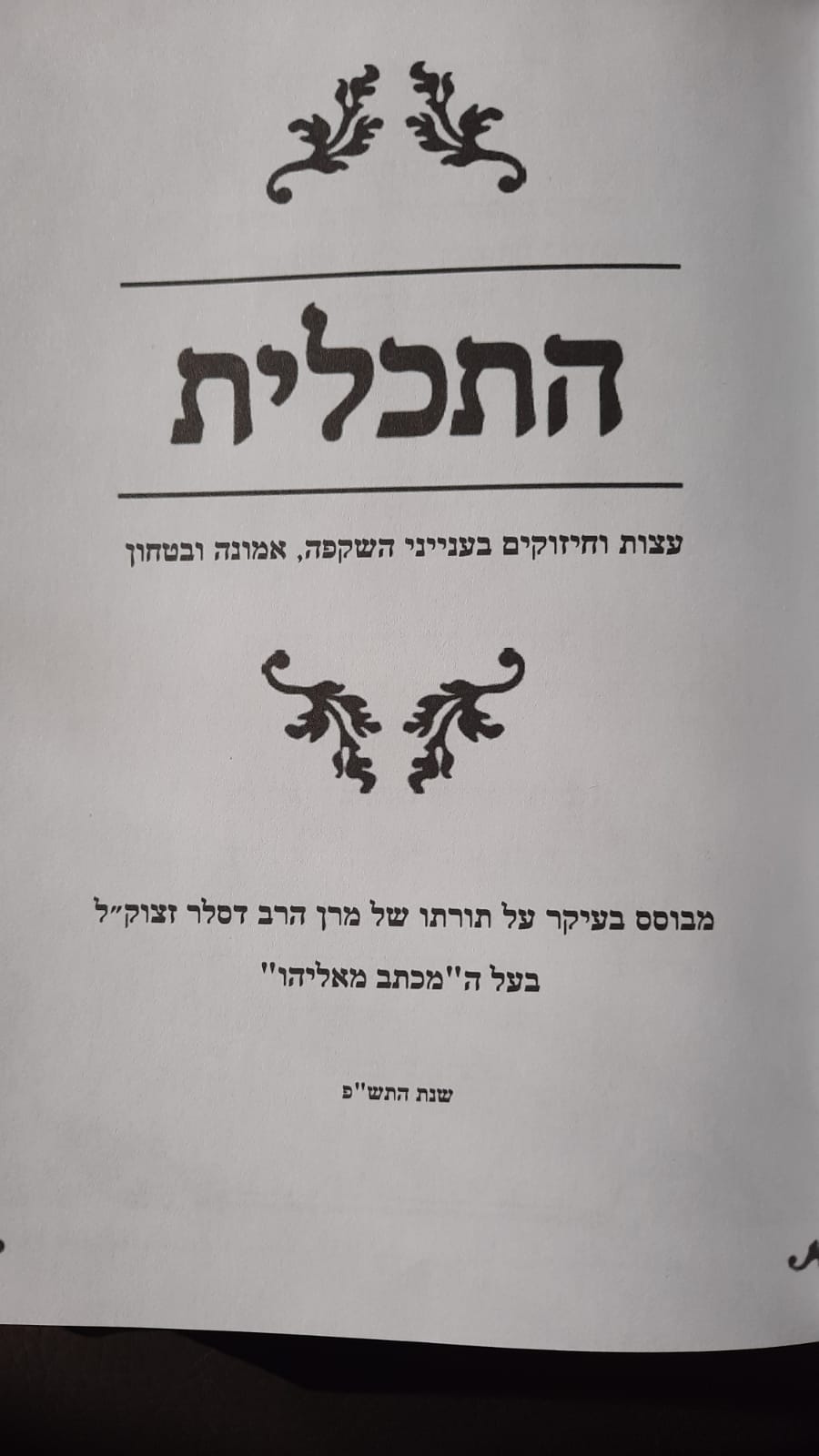 התכלית

עצות וחיזוקים בענייני השקפה, אמונה ובטחון

מבוסס בעיקר על תורתו של מרן הרב דסלר זצוק"ל

בעל ה"מכתב מאליהו"

שנת התש"פ